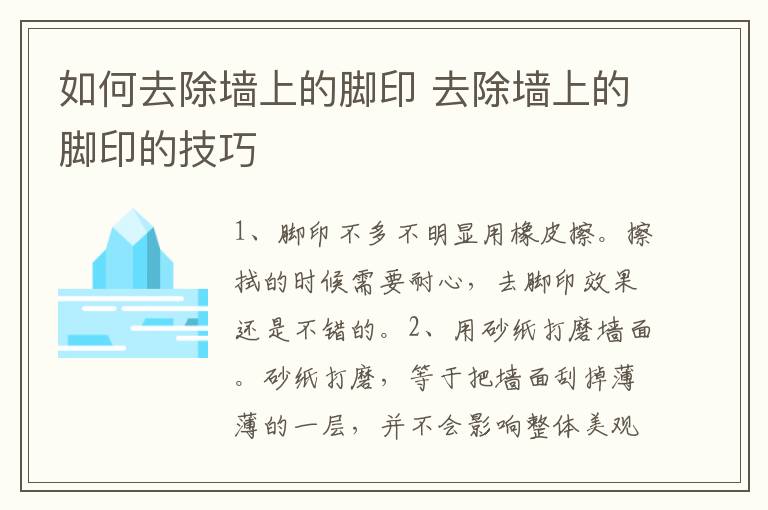 如何去除墙上的脚印 去除墙上的脚印的技巧

1、脚印不多不明显用橡皮擦。擦拭的时候需要耐心，去脚印效果还是不错的。2、用砂纸打磨墙面。砂纸打磨，等于把墙面刮掉薄薄的一层，并不会影响整体美观